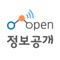 open
정보공개